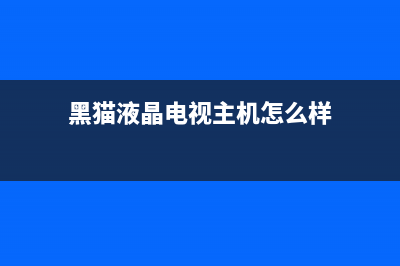 黑猫液晶电视主机怎么样